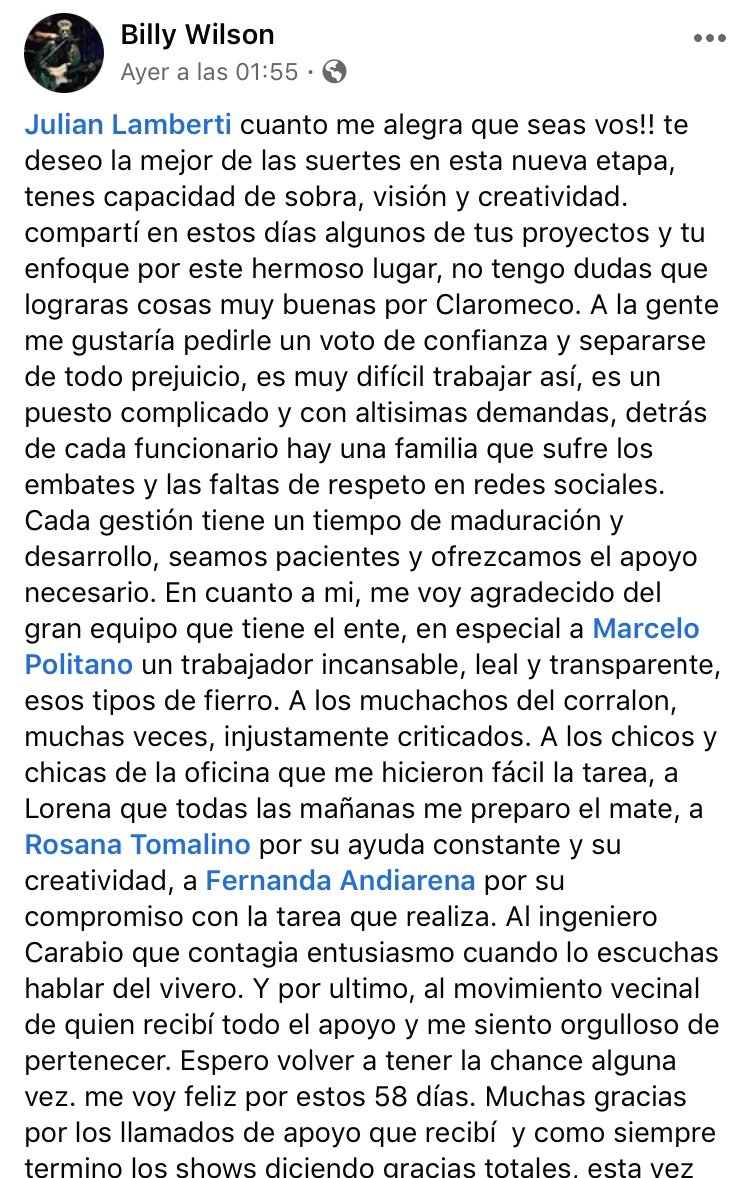 Billy Wilson
Ayer a las 01:55 ·

Julian Lamberti cuanto me alegra que seas vos!! te deseo la mejor de las suertes en esta nueva etapa, tenes capacidad de sobra, visión y creatividad. compartí en estos días algunos de tus proyectos y tu enfoque por este hermoso lugar, no tengo dudas que lograras cosas muy buenas por Claromeco. A la gente me gustaría pedirle un voto de confianza y separarse de todo prejuicio, es muy difícil trabajar así, es un puesto complicado y con altisimas demandas, detrás de cada funcionario hay una familia que sufre los embates y las faltas de respeto en redes sociales. Cada gestión tiene un tiempo de maduración y desarrollo, seamos pacientes y ofrezcamos el apoyo necesario. En cuanto a mi, me voy agradecido del gran equipo que tiene el ente, en especial a Marcelo Politano un trabajador incansable, leal y transparente, esos tipos de fierro. A los muchachos del corralon, muchas veces, injustamente criticados. A los chicos y chicas de la oficina que me hicieron fácil la tarea, a Lorena que todas las mañanas me preparo el mate, a Rosana Tomalino por su ayuda constante y su creatividad, a Fernanda Andiarena por su compromiso con la tarea que realiza. Al ingeniero Carabio que contagia entusiasmo cuando lo escuchas hablar del vivero. Y por ultimo, al movimiento vecinal de quien recibí todo el apoyo y me siento orgulloso de pertenecer. Espero volver a tener la chance alguna vez. me voy feliz por estos 58 días. Muchas gracias por los llamados de apoyo que recibí y como siempre termino los shows diciendo gracias totales. esta vez